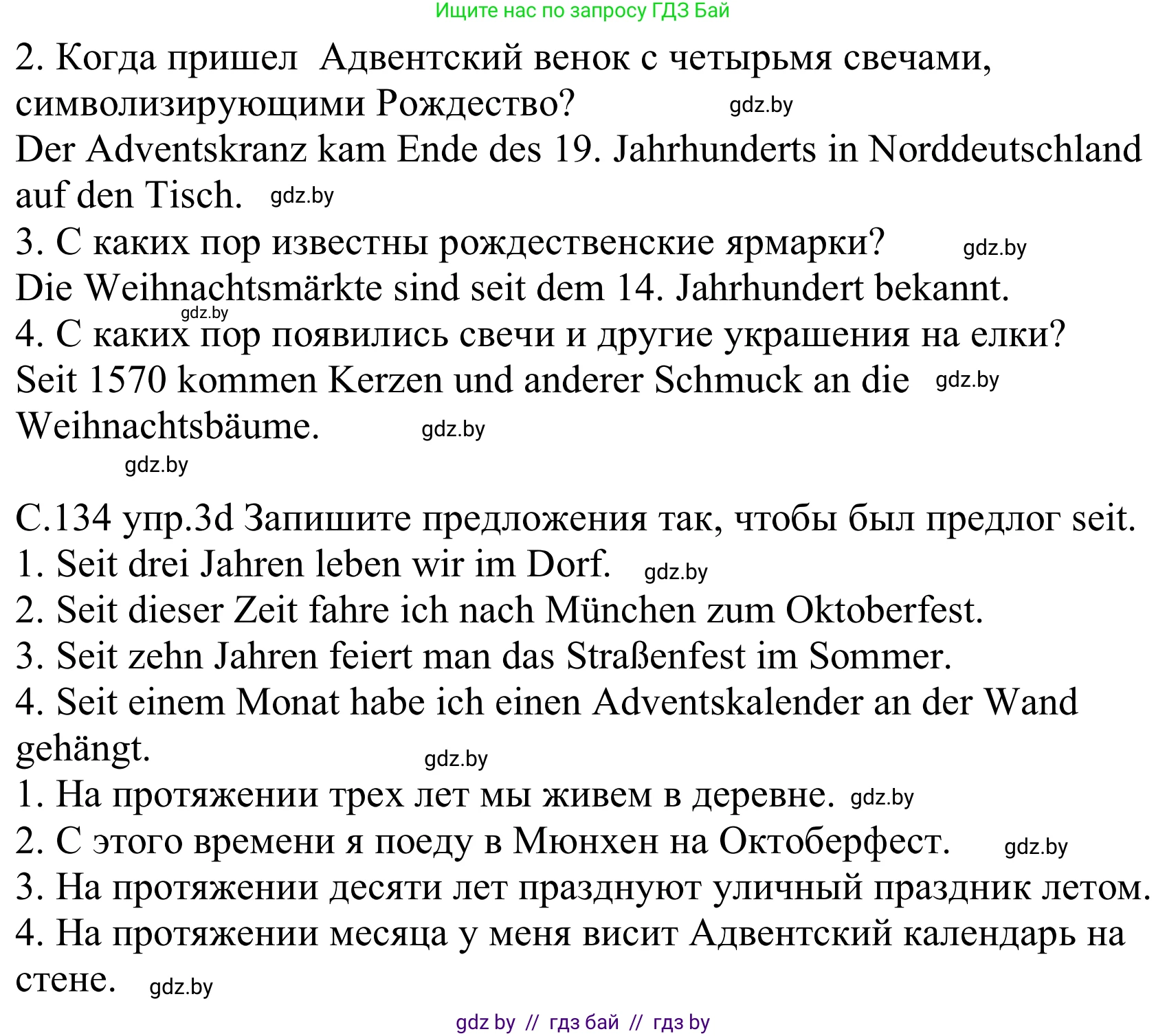 Ищите нас по запросу ГДЗ Бай

2. Когда пришел Адвентский венок с четырьмя свечами, символизирующими Рождество? gdz.by
Der Adventskranz kam Ende des 19. Jahrhunderts in Norddeutschland auf den Tisch. gdz.by
3. С каких пор известны рождественские ярмарки? gdz.by
Die Weihnachtsmärkte sind seit dem 14. Jahrhundert bekannt.
gdz.by
4. С каких пор появились свечи и другие украшения на елки?
Seit 1570 kommen Kerzen und anderer Schmuck an die gdz.by Weihnachtsbäume. gdz.by
gdz.by

С.134 упр.3d Запишите предложения так, чтобы был предлог seit.
1. Seit drei Jahren leben wir im Dorf. gdz.by
2. Seit dieser Zeit fahre ich nach München zum Oktoberfest.
3. Seit zehn Jahren feiert man das Straßenfest im Sommer.
4. Seit einem Monat habe ich einen Adventskalender an der Wand gehängt. gdz.by
1. На протяжении трех лет мы живем в деревне. gdz.by
2. С этого времени я поеду в Мюнхен на Октоберфест. gdz.by
3. На протяжении десяти лет празднуют уличный праздник летом.
4. На протяжении месяца у меня висит Адвентский календарь на стене. gdz.by

gdz by // гдз бай // гдз by